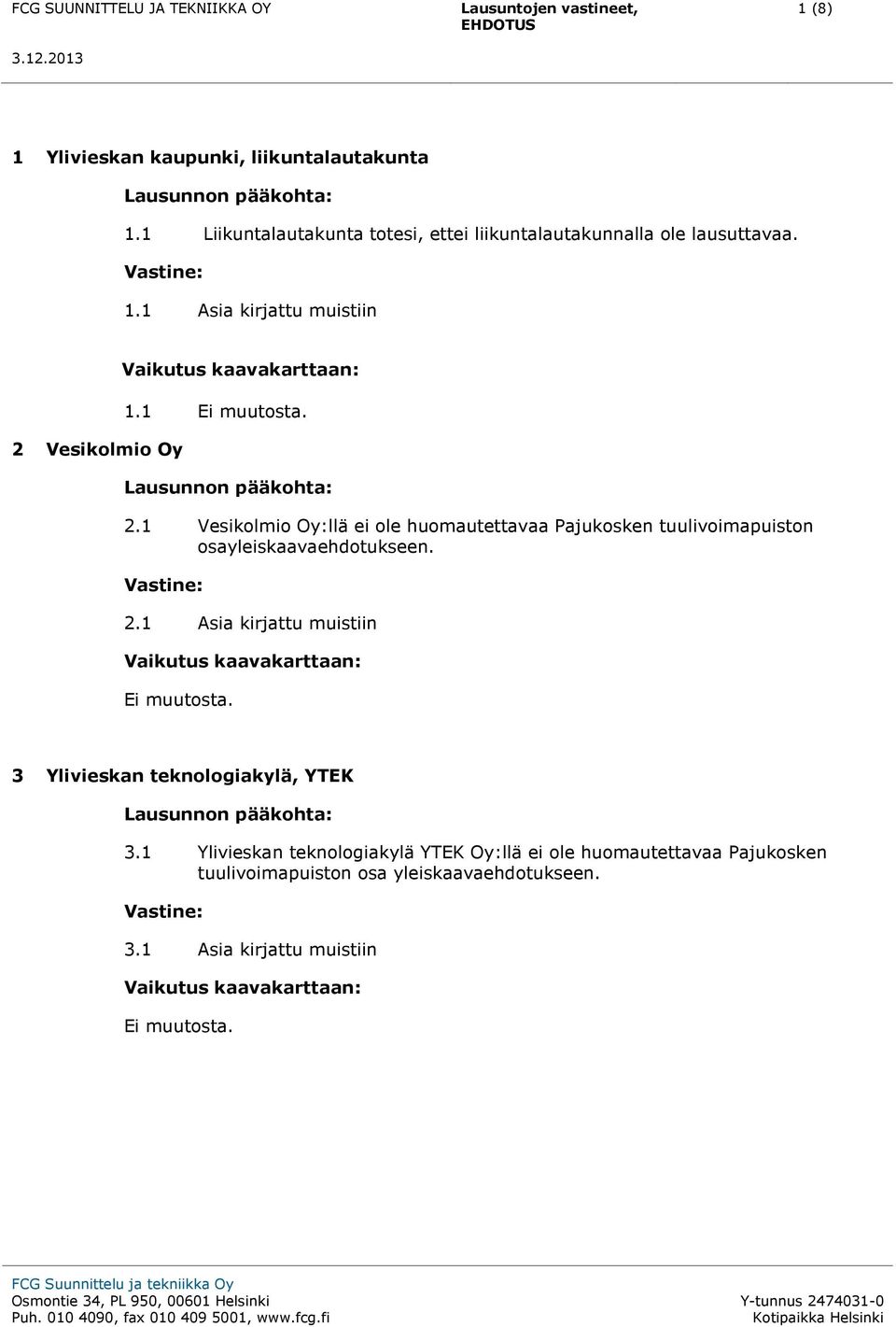 FCG SUUNNITTELU JA TEKNIIKKA OY

Lausuntojen vastineet, EHDOTUS

1 (8)

3.12.2013

1 Ylivieskan kaupunki, liikuntalautakunta

Lausunnon pääkohta:

1.1 Liikuntalautakunta totesi, ettei liikuntalautakunnalla ole lausuttavaa.

Vastine:

1.1 Asia kirjattu muistiin

Vaikutus kaavakarttaan:

1.1 Ei muutosta.

2 Vesikolmio Oy

Lausunnon pääkohta:

2.1 Vesikolmio Oy:llä ei ole huomautettavaa Pajukosken tuulivoimapuiston osayleiskaavaehdotukseen.

Vastine:

2.1 Asia kirjattu muistiin

Vaikutus kaavakarttaan:

Ei muutosta.

3 Ylivieskan teknologiakylä, YTEK

Lausunnon pääkohta:

3.1 Ylivieskan teknologiakylä YTEK Oy:llä ei ole huomautettavaa Pajukosken tuulivoimapuiston osa yleiskaavaehdotukseen.

Vastine:

3.1 Asia kirjattu muistiin

Vaikutus kaavakarttaan:

Ei muutosta.

FCG Suunnittelu ja tekniikka Oy
Osmontie 34, PL 950, 00601 Helsinki
Puh. 010 4090, fax 010 409 5001, www.fcg.fi

Y-tunnus 2474031-0
Kotipaikka Helsinki